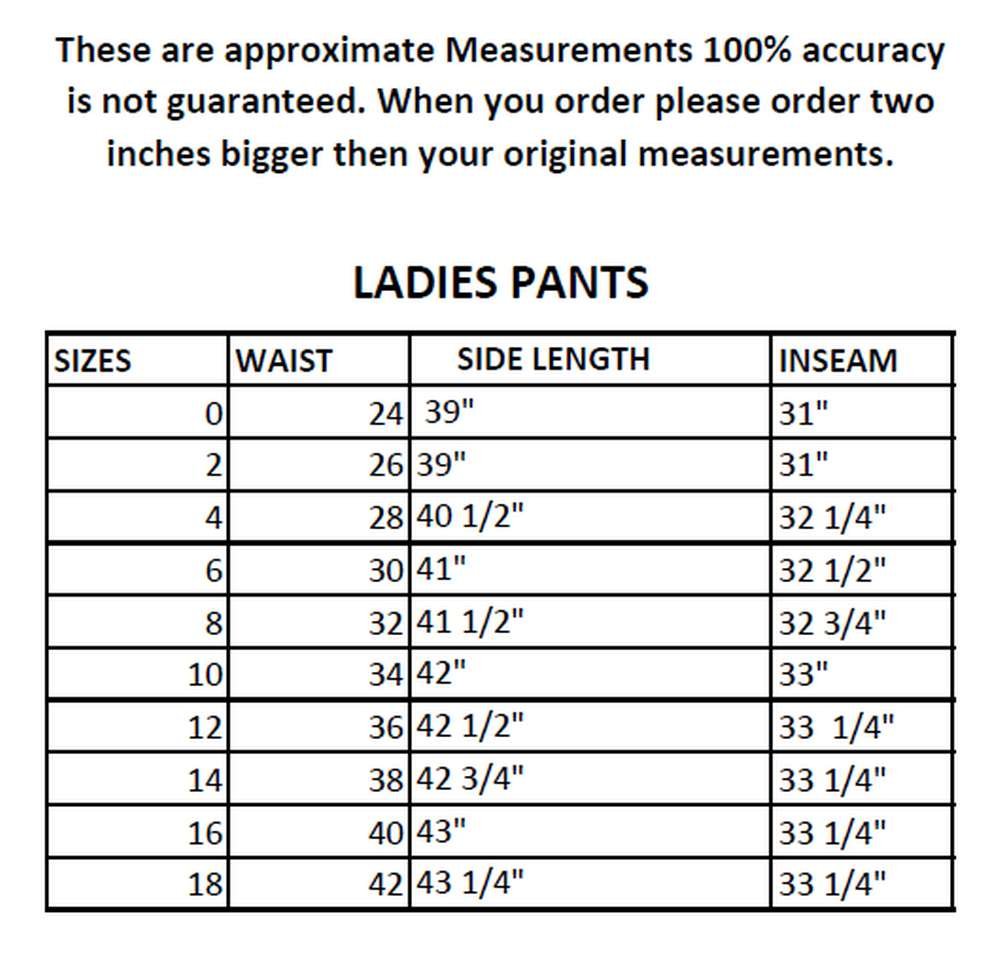 These are approximate Measurements 100% accuracy is not guaranteed. When you order please order two inches bigger then your original measurements.

LADIES PANTS

| SIZES | WAIST | SIDE LENGTH | INSEAM |
|---|---|---|---|
| 0 | 24 | 39" | 31" |
| 2 | 26 | 39" | 31" |
| 4 | 28 | 40 1/2" | 32 1/4" |
| 6 | 30 | 41" | 32 1/2" |
| 8 | 32 | 41 1/2" | 32 3/4" |
| 10 | 34 | 42" | 33" |
| 12 | 36 | 42 1/2" | 33 1/4" |
| 14 | 38 | 42 3/4" | 33 1/4" |
| 16 | 40 | 43" | 33 1/4" |
| 18 | 42 | 43 1/4" | 33 1/4" |